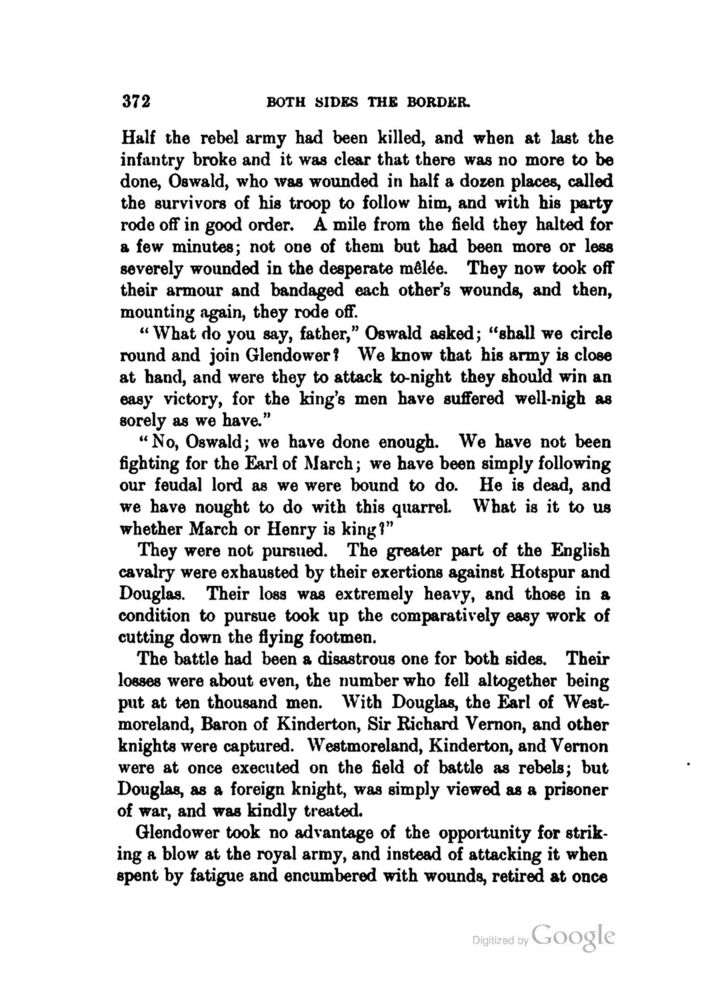 372 BOTH SIDES THE BORDER.

Half the rebel army had been killed, and when at last the infantry broke and it was clear that there was no more to be done, Oswald, who was wounded in half a dozen places, called the survivors of his troop to follow him, and with his party rode off in good order. A mile from the field they halted for a few minutes; not one of them but had been more or less severely wounded in the desperate mêlée. They now took off their armour and bandaged each other's wounds, and then, mounting again, they rode off.

"What do you say, father," Oswald asked; "shall we circle round and join Glendower? We know that his army is close at hand, and were they to attack to-night they should win an easy victory, for the king's men have suffered well-nigh as sorely as we have."

"No, Oswald; we have done enough. We have not been fighting for the Earl of March; we have been simply following our feudal lord as we were bound to do. He is dead, and we have nought to do with this quarrel. What is it to us whether March or Henry is king?"

They were not pursued. The greater part of the English cavalry were exhausted by their exertions against Hotspur and Douglas. Their loss was extremely heavy, and those in a condition to pursue took up the comparatively easy work of cutting down the flying footmen.

The battle had been a disastrous one for both sides. Their losses were about even, the number who fell altogether being put at ten thousand men. With Douglas, the Earl of Westmoreland, Baron of Kinderton, Sir Richard Vernon, and other knights were captured. Westmoreland, Kinderton, and Vernon were at once executed on the field of battle as rebels; but Douglas, as a foreign knight, was simply viewed as a prisoner of war, and was kindly treated.

Glendower took no advantage of the opportunity for striking a blow at the royal army, and instead of attacking it when spent by fatigue and encumbered with wounds, retired at once

Digitized by Google